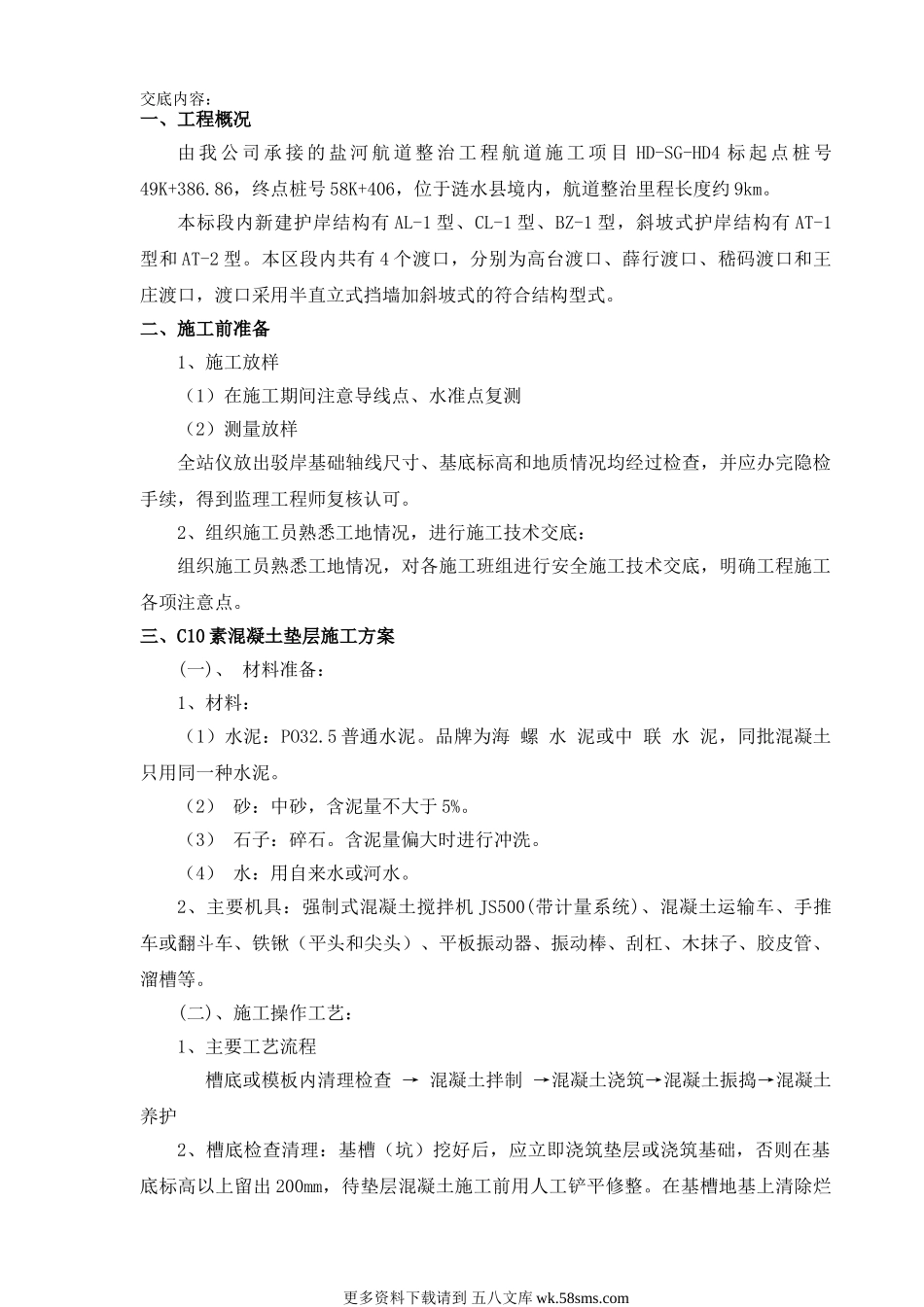 交底内容：

一、工程概况

由我公司承接的盐河航道整治工程航道施工项目 HD-SG-HD4 标起点桩号 49K+386.86，终点桩号 58K+406，位于涟水县境内，航道整治里程长度约 9km。

本标段内新建护岸结构有 AL-1 型、CL-1 型、BZ-1 型，斜坡式护岸结构有 AT-1 型和 AT-2 型。本区段内共有 4 个渡口，分别为高台渡口、薛行渡口、嵇码渡口和王庄渡口，渡口采用半直立式挡墙加斜坡式的符合结构型式。

二、施工前准备

1、施工放样

（1）在施工期间注意导线点、水准点复测

（2）测量放样

全站仪放出驳岸基础轴线尺寸、基底标高和地质情况均经过检查，并应办完隐检手续，得到监理工程师复核认可。

2、组织施工员熟悉工地情况，进行施工技术交底：

组织施工员熟悉工地情况，对各施工班组进行安全施工技术交底，明确工程施工各项注意点。

三、C10 素混凝土垫层施工方案

（一）、 材料准备：

1、材料：

（1）水泥：PO32.5 普通水泥。品牌为海 螺 水 泥或中 联 水 泥，同批混凝土只用同一种水泥。

（2） 砂：中砂，含泥量不大于 5%。

（3） 石子：碎石。含泥量偏大时进行冲洗。

（4） 水：用自来水或河水。

2、主要机具：强制式混凝土搅拌机 JS500(带计量系统)、混凝土运输车、手推车或翻斗车、铁锹（平头和尖头）、平板振动器、振动棒、刮杠、木抹子、胶皮管、溜槽等。

(二)、施工操作工艺：

1、主要工艺流程

槽底或模板内清理检查 → 混凝土拌制 →混凝土浇筑→混凝土振捣→混凝土养护

2、槽底检查清理：基槽（坑）挖好后，应立即浇筑垫层或浇筑基础，否则在基底标高以上留出 200mm，待垫层混凝土施工前用人工铲平修整。在基槽地基上清除烂

更多资料下载请到 五八文库 wk.58sms.com